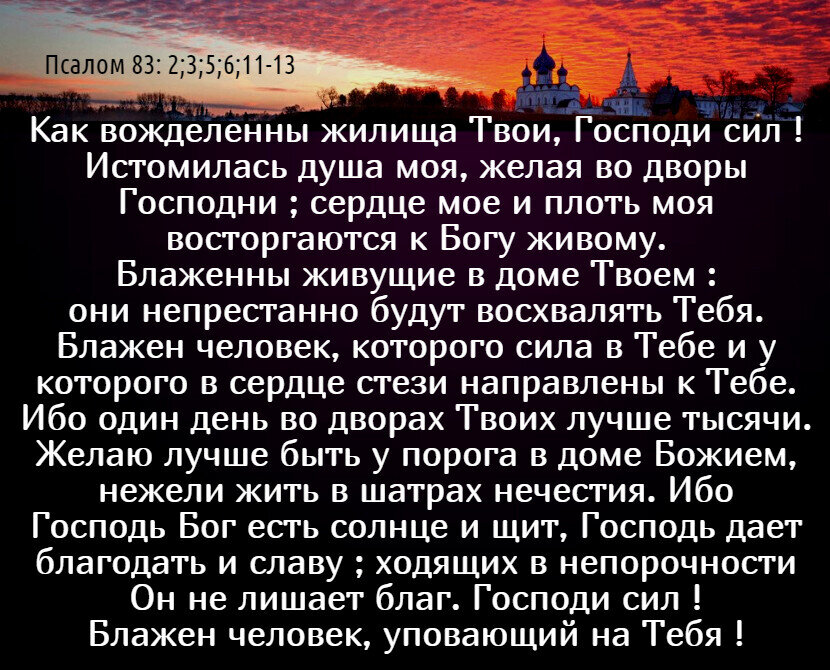 Псалом 83: 2;3;5;6;11-13

Как вожделенны жилища Твои, Господи сил ! Истомилась душа моя, желая во дворы Господни ; сердце мое и плоть моя восторгаются к Богу живому. Блаженны живущие в доме Твоем : они непрестанно будут восхвалять Тебя. Блажен человек, которого сила в Тебе и у которого в сердце стези направлены к Тебе. Ибо один день во дворах Твоих лучше тысячи. Желаю лучше быть у порога в доме Божием, нежели жить в шатрах нечестия. Ибо Господь Бог есть солнце и щит, Господь дает благодать и славу ; ходящих в непорочности Он не лишает благ. Господи сил ! Блажен человек, уповающий на Тебя !